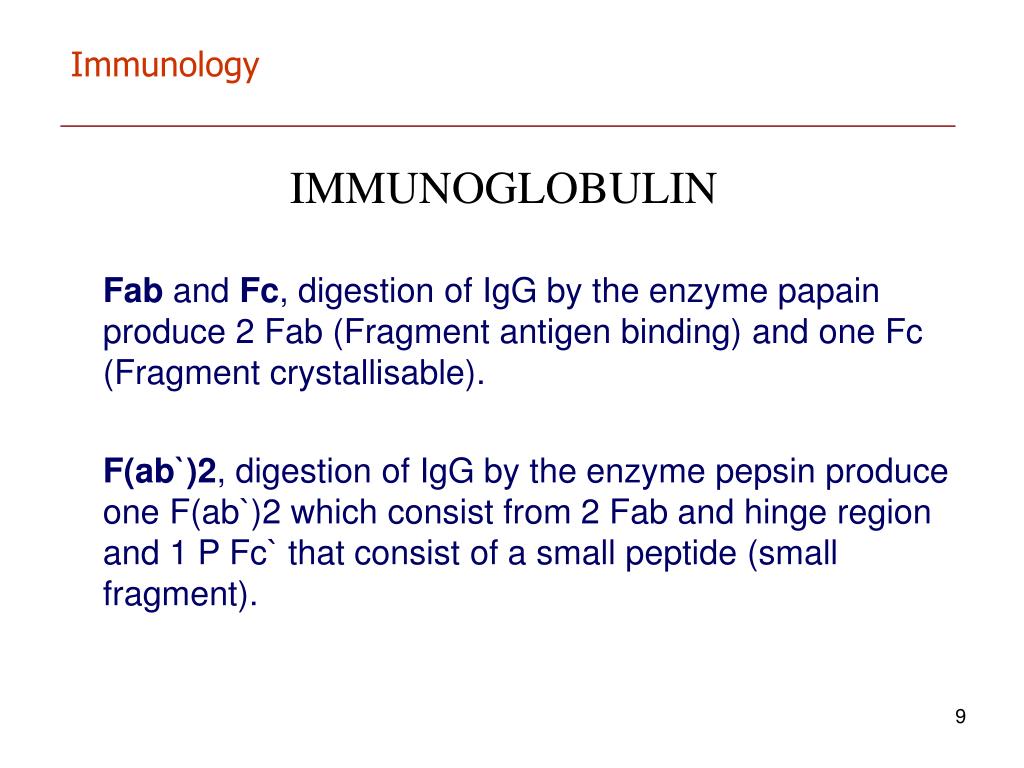 Immunology

IMMUNOGLOBULIN

Fab and Fc, digestion of IgG by the enzyme papain produce 2 Fab (Fragment antigen binding) and one Fc (Fragment crystallisable).

F(ab`)2, digestion of IgG by the enzyme pepsin produce one F(ab`)2 which consist from 2 Fab and hinge region and 1 P Fc` that consist of a small peptide (small fragment).

9